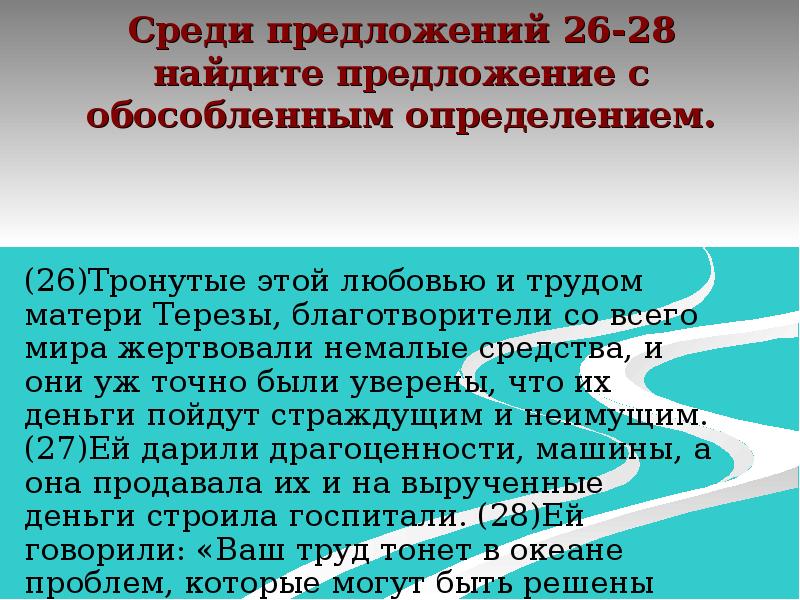 Среди предложений 26-28 найдите предложение с обособленным определением.

(26)Тронутые этой любовью и трудом матери Терезы, благотворители со всего мира жертвовали немалые средства, и они уж точно были уверены, что их деньги пойдут страждущим и неимущим. (27)Ей дарили драгоценности, машины, а она продавала их и на вырученные деньги строила госпитали. (28)Ей говорили: «Ваш труд тонет в океане проблем, которые могут быть решены